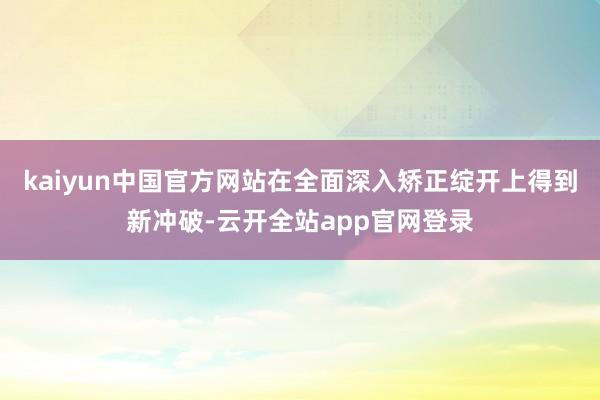 kaiyun中国官方网站在全面深入矫正绽开上得到新冲破-云开全站app官网登录